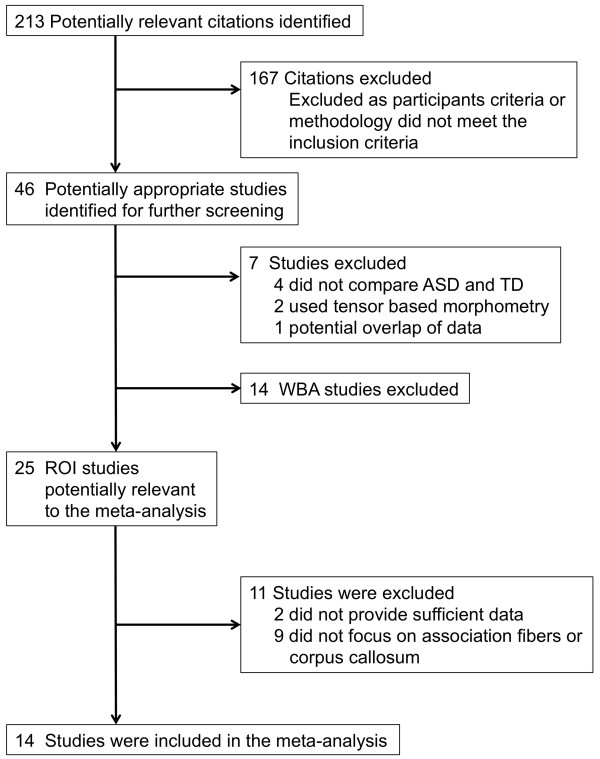 213 Potentially relevant citations identified

167 Citations excluded
Excluded as participants criteria or methodology did not meet the inclusion criteria

46 Potentially appropriate studies identified for further screening

7 Studies excluded
4 did not compare ASD and TD
2 used tensor based morphometry
1 potential overlap of data

14 WBA studies excluded

25 ROI studies potentially relevant to the meta-analysis

11 Studies were excluded
2 did not provide sufficient data
9 did not focus on association fibers or corpus callosum

14 Studies were included in the meta-analysis